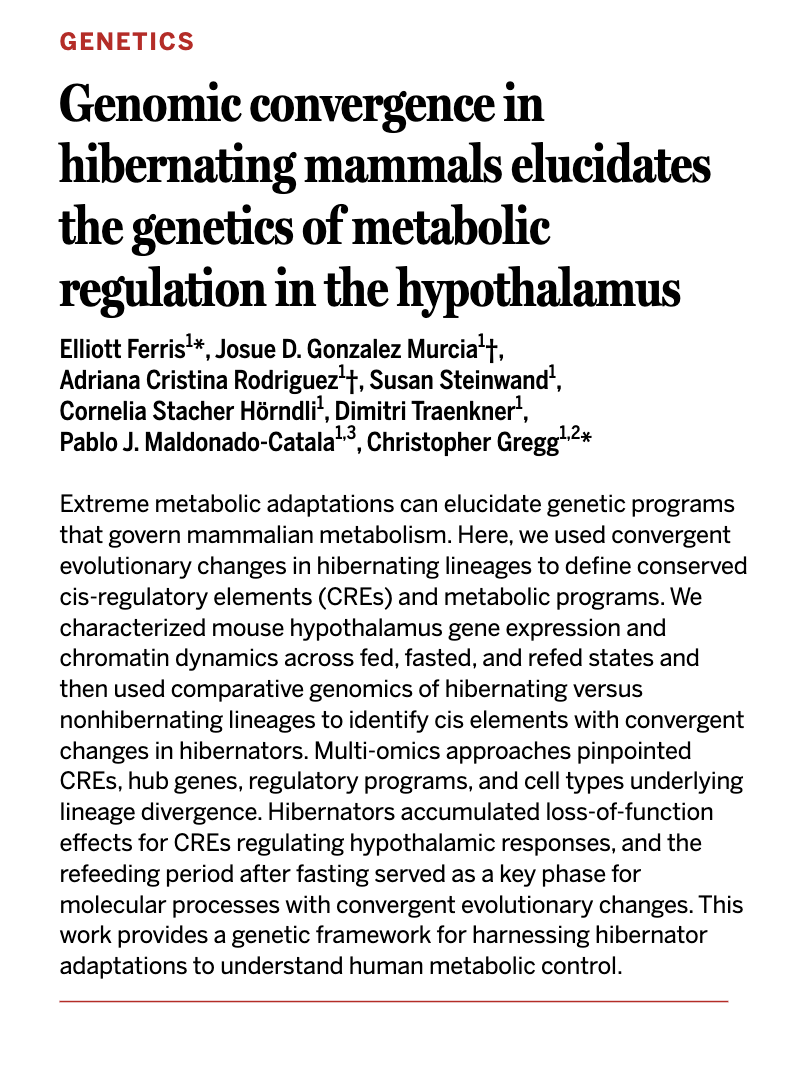 GENETICS

Genomic convergence in hibernating mammals elucidates the genetics of metabolic regulation in the hypothalamus

Elliott Ferris$^{1}$*, Josue D. Gonzalez Murcia$^{1}$†, Adriana Cristina Rodriguez$^{1}$†, Susan Steinwand$^{1}$, Cornelia Stacher Hörndli$^{1}$, Dimitri Traenkner$^{1}$, Pablo J. Maldonado-Catala$^{1,3}$, Christopher Gregg$^{1,2}$*

Extreme metabolic adaptations can elucidate genetic programs that govern mammalian metabolism. Here, we used convergent evolutionary changes in hibernating lineages to define conserved cis-regulatory elements (CREs) and metabolic programs. We characterized mouse hypothalamus gene expression and chromatin dynamics across fed, fasted, and refed states and then used comparative genomics of hibernating versus nonhibernating lineages to identify cis elements with convergent changes in hibernators. Multi-omics approaches pinpointed CREs, hub genes, regulatory programs, and cell types underlying lineage divergence. Hibernators accumulated loss-of-function effects for CREs regulating hypothalamic responses, and the refeeding period after fasting served as a key phase for molecular processes with convergent evolutionary changes. This work provides a genetic framework for harnessing hibernator adaptations to understand human metabolic control.